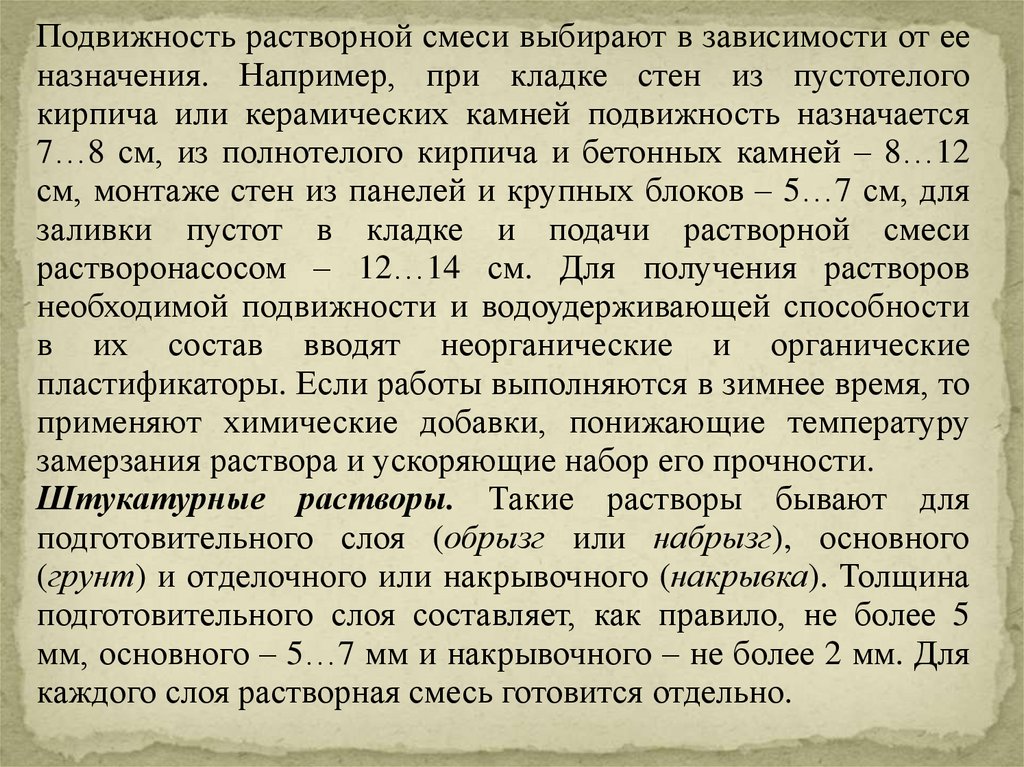 Подвижность растворной смеси выбирают в зависимости от ее назначения. Например, при кладке стен из пустотелого кирпича или керамических камней подвижность назначается 7…8 см, из полнотелого кирпича и бетонных камней – 8…12 см, монтаже стен из панелей и крупных блоков – 5…7 см, для заливки пустот в кладке и подачи растворной смеси растворонасосом – 12…14 см. Для получения растворов необходимой подвижности и водоудерживающей способности в их состав вводят неорганические и органические пластификаторы. Если работы выполняются в зимнее время, то применяют химические добавки, понижающие температуру замерзания раствора и ускоряющие набор его прочности.
Штукатурные растворы. Такие растворы бывают для подготовительного слоя (обрызг или набрызг), основного (грунт) и отделочного или накрывочного (накрывка). Толщина подготовительного слоя составляет, как правило, не более 5 мм, основного – 5…7 мм и накрывочного – не более 2 мм. Для каждого слоя растворная смесь готовится отдельно.